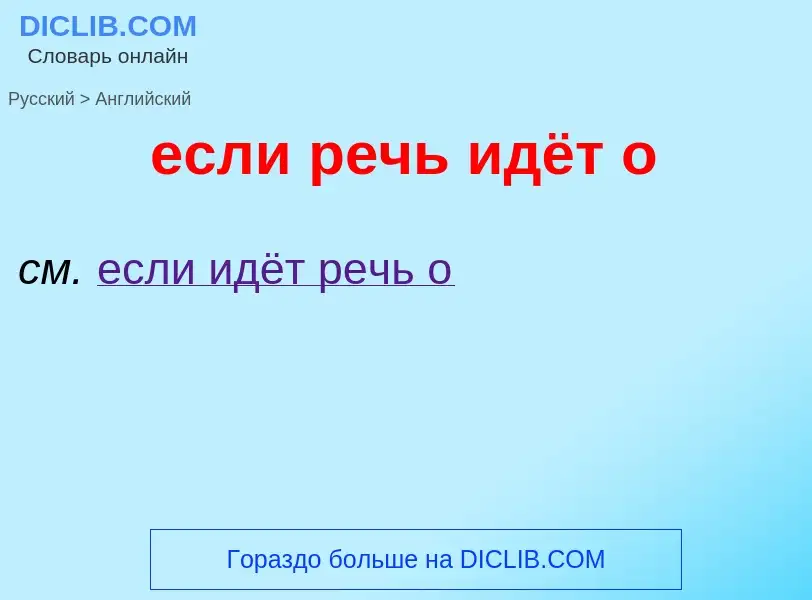 DICLIB.COM
Словарь онлайн

Русский > Английский

если речь идёт о

см. если идёт речь о

Гораздо больше на DICLIB.COM